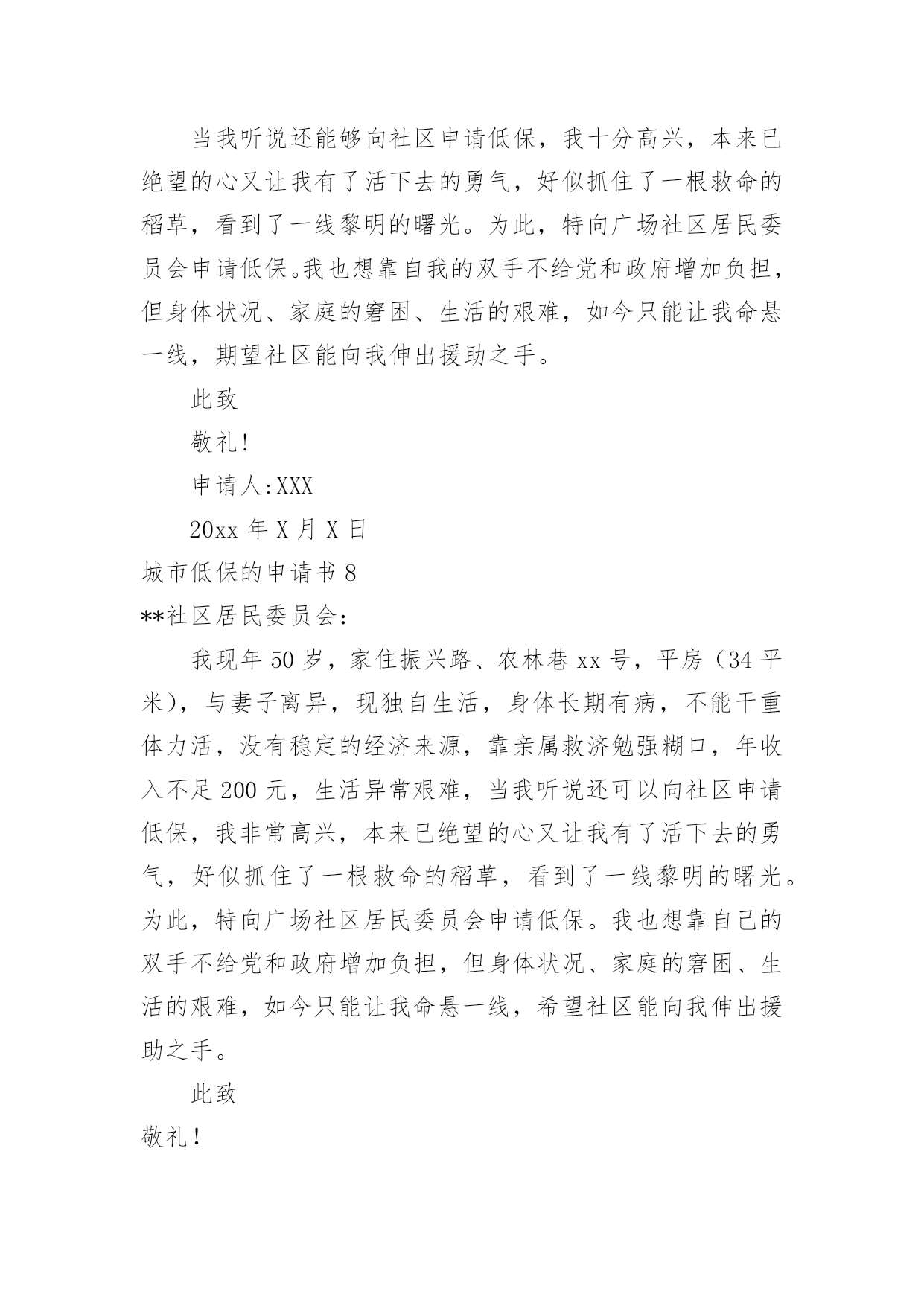 当我听说还能够向社区申请低保，我十分高兴，本来已绝望的心又让我有了活下去的勇气，好似抓住了一根救命的稻草，看到了一线黎明的曙光。为此，特向广场社区居民委员会申请低保。我也想靠自我的双手不给党和政府增加负担，但身体状况、家庭的窘困、生活的艰难，如今只能让我命悬一线，期望社区能向我伸出援助之手。

此致

敬礼!

申请人:XXX

20xx 年 X 月 X 日

城市低保的申请书 8

**社区居民委员会:

我现年 50 岁，家住振兴路、农林巷 xx 号，平房（34 平米），与妻子离异，现独自生活，身体长期有病，不能干重体力活，没有稳定的经济来源，靠亲属救济勉强糊口，年收入不足 200 元，生活异常艰难，当我听说还可以向社区申请低保，我非常高兴，本来已绝望的心又让我有了活下去的勇气，好似抓住了一根救命的稻草，看到了一线黎明的曙光。为此，特向广场社区居民委员会申请低保。我也想靠自己的双手不给党和政府增加负担，但身体状况、家庭的窘困、生活的艰难，如今只能让我命悬一线，希望社区能向我伸出援助之手。

此致

敬礼!